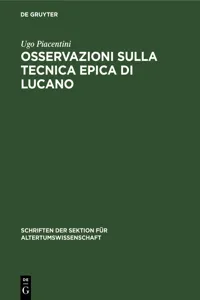 DE GRUYTER

Ugo Piacentini

OSSERVAZIONI SULLA TECNICA EPICA DI LUCANO

SCHRIFTEN DER SEKTION FÜR ALTERTUMSWISSENSCHAFT

DE G